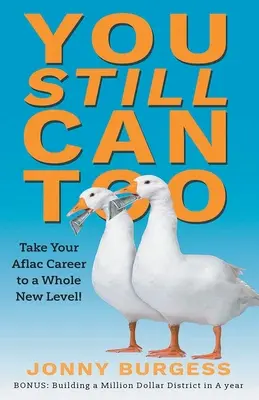 YOU
STILL
CAN
TOO

Take Your Aflac Career to a Whole New Level!

JONNY BURGESS

BONUS: Building a Million Dollar District in A year